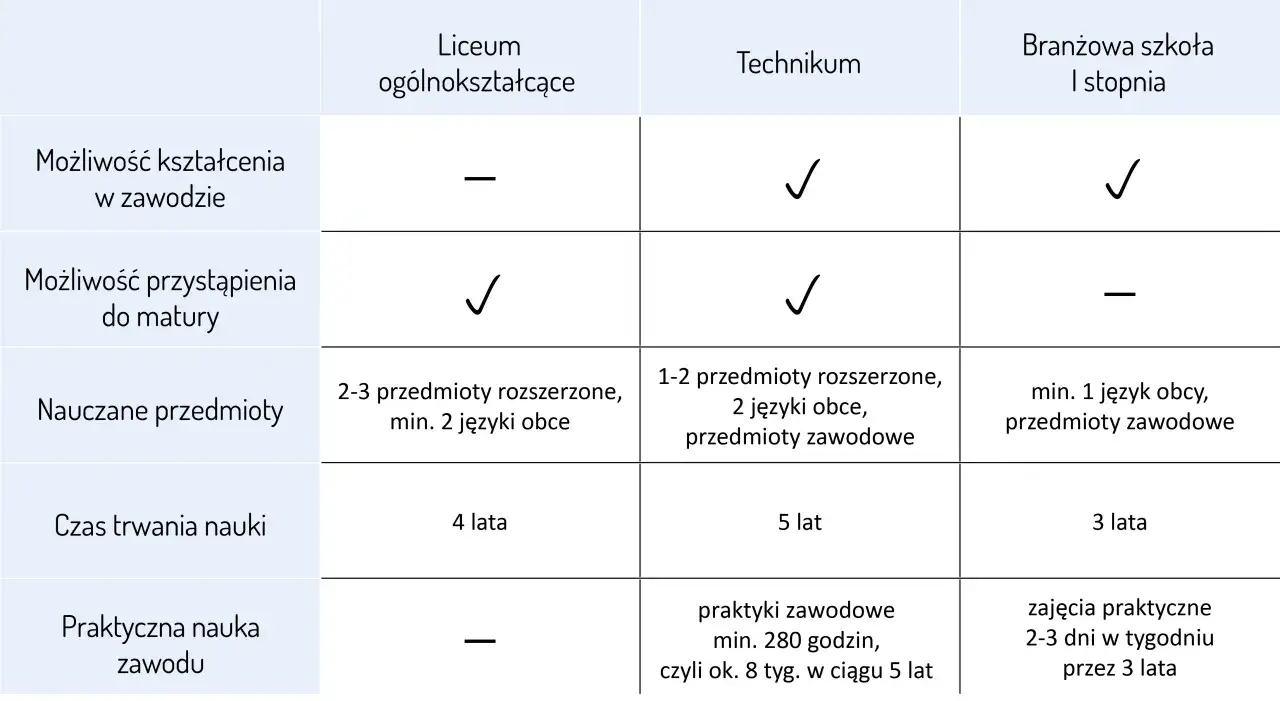 | | Liceum ogólnokształcące | Technikum | Branżowa szkoła I stopnia |
|---|---|---|---|
| Możliwość kształcenia w zawodzie | — | ✓ | ✓ |
| Możliwość przystąpienia do matury | ✓ | ✓ | — |
| Nauczane przedmioty | 2-3 przedmioty rozszerzone, min. 2 języki obce | 1-2 przedmioty rozszerzone, 2 języki obce, przedmioty zawodowe | min. 1 język obcy, przedmioty zawodowe |
| Czas trwania nauki | 4 lata | 5 lat | 3 lata |
| Praktyczna nauka zawodu | — | praktyki zawodowe min. 280 godzin, czyli ok. 8 tyg. w ciągu 5 lat | zajęcia praktyczne 2-3 dni w tygodniu przez 3 lata |